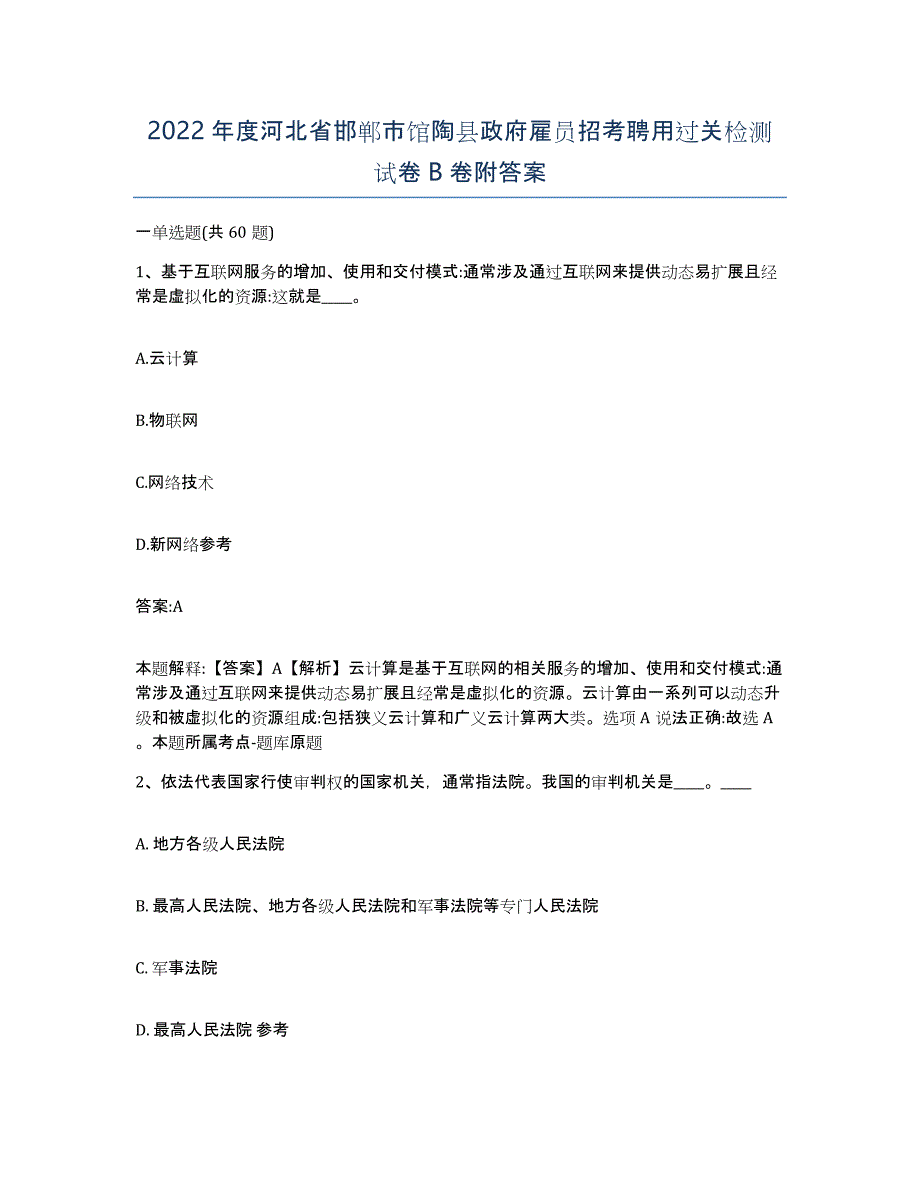 2022年度河北省邯郸市馆陶县政府雇员招考聘用过关检测试卷B卷附答案

一单选题(共60题)

1、基于互联网服务的增加、使用和交付模式:通常涉及通过互联网来提供动态易扩展且经常是虚拟化的资源:这就是____。

A.云计算

B.物联网

C.网络技术

D.新网络参考

答案:A

本题解释:【答案】A【解析】云计算是基于互联网的相关服务的增加、使用和交付模式:通常涉及通过互联网来提供动态易扩展且经常是虚拟化的资源。云计算由一系列可以动态升级和被虚拟化的资源组成:包括狭义云计算和广义云计算两大类。选项A说法正确:故选A。本题所属考点-题库原题

2、依法代表国家行使审判权的国家机关，通常指法院。我国的审判机关是____。____

A. 地方各级人民法院

B. 最高人民法院、地方各级人民法院和军事法院等专门人民法院

C. 军事法院

D. 最高人民法院 参考